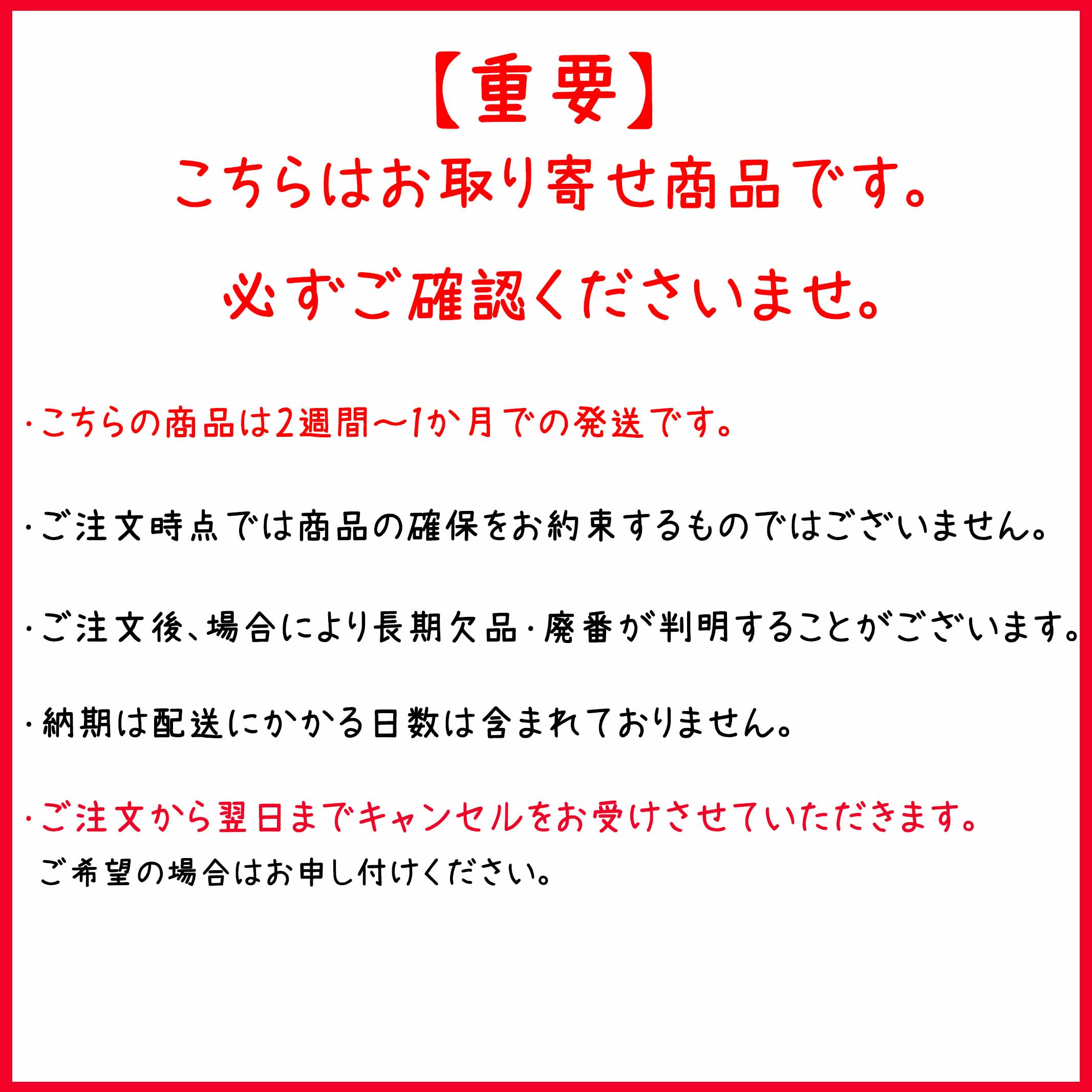 【重要】
こちらはお取り寄せ商品です。

必ずご確認くださいませ。

・こちらの商品は2週間～1か月での発送です。

・ご注文時点では商品の確保をお約束するものではございません。

・ご注文後、場合により長期欠品・廃番が判明することがございます。

・納期は配送にかかる日数は含まれておりません。

・ご注文から翌日までキャンセルをお受けさせていただきます。
ご希望の場合はお申し付けください。